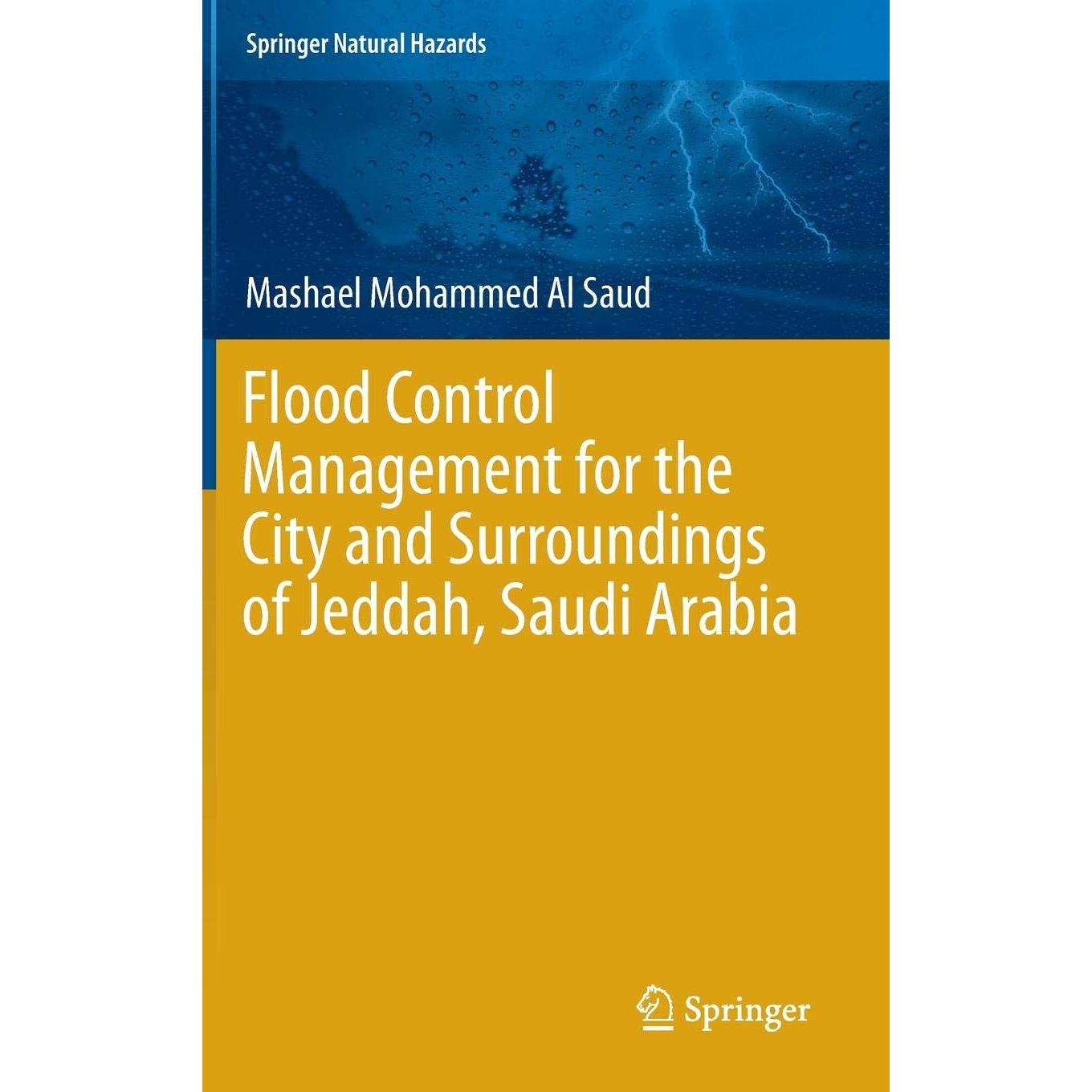 Springer Natural Hazards

Mashael Mohammed Al Saud

Flood Control Management for the City and Surroundings of Jeddah, Saudi Arabia

Springer